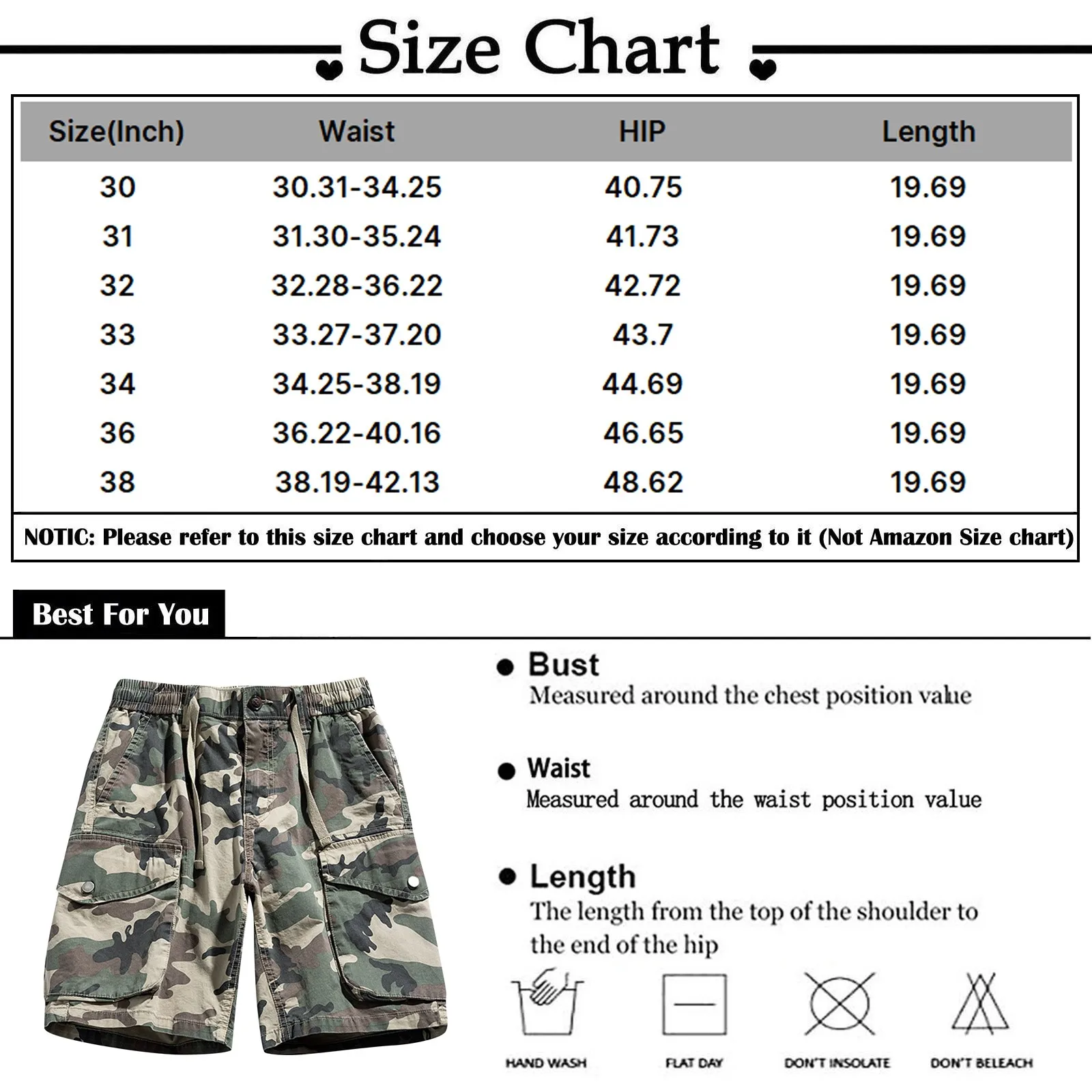 Size Chart

| Size(Inch) | Waist | HIP | Length |
|---|---|---|---|
| 30 | 30.31-34.25 | 40.75 | 19.69 |
| 31 | 31.30-35.24 | 41.73 | 19.69 |
| 32 | 32.28-36.22 | 42.72 | 19.69 |
| 33 | 33.27-37.20 | 43.7 | 19.69 |
| 34 | 34.25-38.19 | 44.69 | 19.69 |
| 36 | 36.22-40.16 | 46.65 | 19.69 |
| 38 | 38.19-42.13 | 48.62 | 19.69 |

NOTIC: Please refer to this size chart and choose your size according to it (Not Amazon Size chart)

Best For You

Bust
Measured around the chest position value

Waist
Measured around the waist position value

Length
The length from the top of the shoulder to the end of the hip

HAND WASH

FLAT DAY

DON'T INSOLATE

DON'T BELEACH